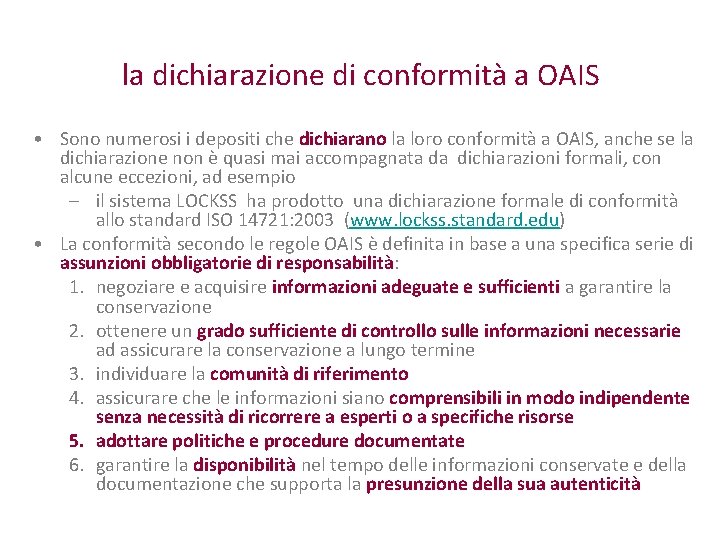 la dichiarazione di conformità a OAIS

• Sono numerosi i depositi che dichiarano la loro conformità a OAIS, anche se la dichiarazione non è quasi mai accompagnata da dichiarazioni formali, con alcune eccezioni, ad esempio
– il sistema LOCKSS ha prodotto una dichiarazione formale di conformità allo standard ISO 14721:2003 (www.lockss.standard.edu)
• La conformità secondo le regole OAIS è definita in base a una specifica serie di assunzioni obbligatorie di responsabilità:
1. negoziare e acquisire informazioni adeguate e sufficienti a garantire la conservazione
2. ottenere un grado sufficiente di controllo sulle informazioni necessarie ad assicurare la conservazione a lungo termine
3. individuare la comunità di riferimento
4. assicurare che le informazioni siano comprensibili in modo indipendente senza necessità di ricorrere a esperti o a specifiche risorse
5. adottare politiche e procedure documentate
6. garantire la disponibilità nel tempo delle informazioni conservate e della documentazione che supporta la presunzione della sua autenticità